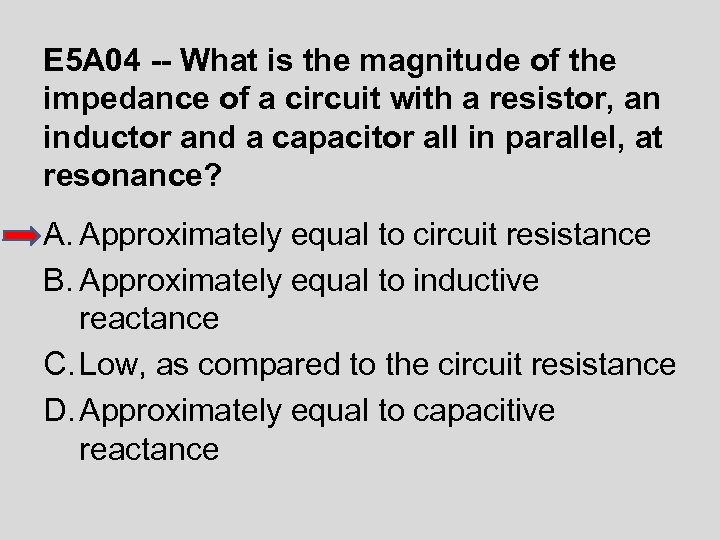 E5A04 -- What is the magnitude of the impedance of a circuit with a resistor, an inductor and a capacitor all in parallel, at resonance?

A. Approximately equal to circuit resistance

B. Approximately equal to inductive reactance

C. Low, as compared to the circuit resistance

D. Approximately equal to capacitive reactance